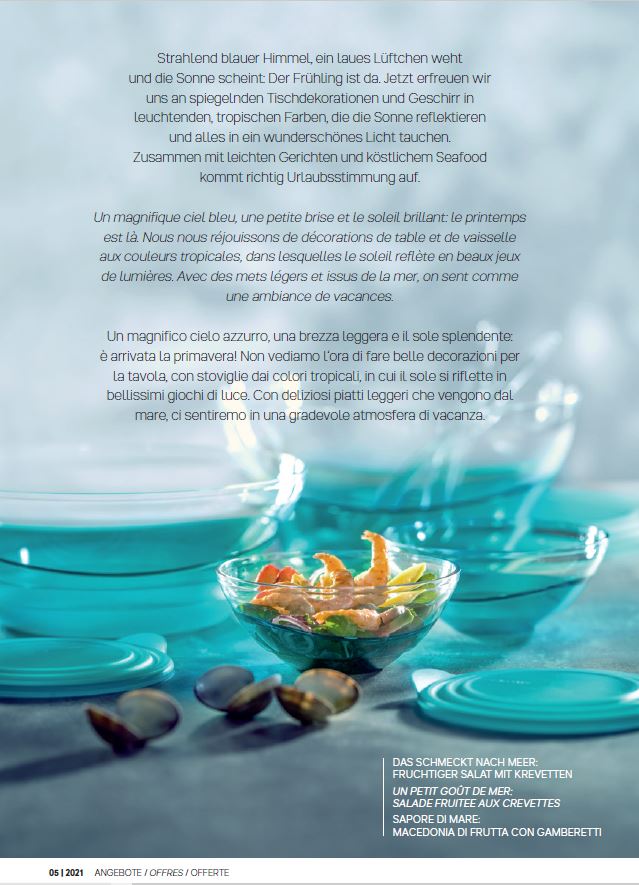 Strahlend blauer Himmel, ein laues Lüftchen weht und die Sonne scheint: Der Frühling ist da. Jetzt erfreuen wir uns an spiegelnden Tischdekorationen und Geschirr in leuchtenden, tropischen Farben, die die Sonne reflektieren und alles in ein wunderschönes Licht tauchen. Zusammen mit leichten Gerichten und köstlichem Seafood kommt richtig Urlaubsstimmung auf.

Un magnifique ciel bleu, une petite brise et le soleil brillant: le printemps est là. Nous nous réjouissons de décorations de table et de vaisselle aux couleurs tropicales, dans lesquelles le soleil reflète en beaux jeux de lumières. Avec des mets légers et issus de la mer, on sent comme une ambiance de vacances.

Un magnifico cielo azzurro, una brezza leggera e il sole splendente: è arrivata la primavera! Non vediamo l'ora di fare belle decorazioni per la tavola, con stoviglie dai colori tropicali, in cui il sole si riflette in bellissimi giochi di luce. Con deliziosi piatti leggeri che vengono dal mare, ci sentiremo in una gradevole atmosfera di vacanza.

DAS SCHMECKT NACH MEER: FRUCHTIGER SALAT MIT KREVETTEN
UN PETIT GOÛT DE MER: SALADE FRUITEE AUX CREVETTES
SAPORE DI MARE: MACEDONIA DI FRUTTA CON GAMBERETTI

05 | 2021 ANGEBOTE / OFFRES / OFFERTE